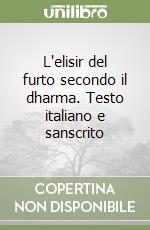 unilibro

L'elisir del furto secondo il dharma. Testo italiano e sanscrito

COPERTINA NON DISPONIBILE